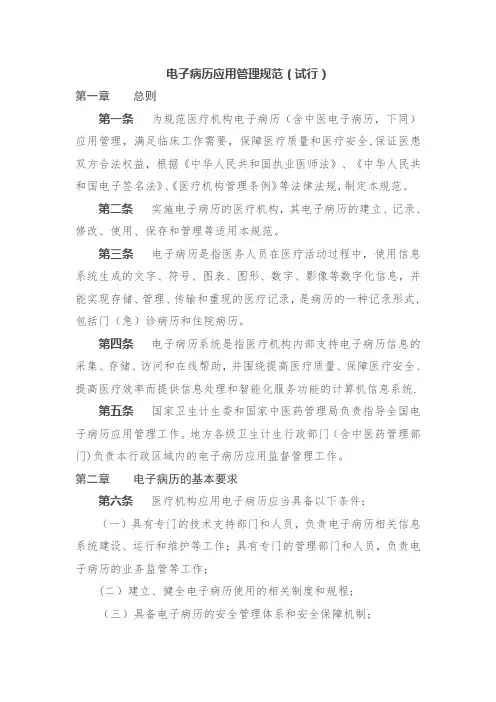 电子病历应用管理规范（试行）

第一章　总则

第一条　为规范医疗机构电子病历（含中医电子病历，下同）应用管理，满足临床工作需要，保障医疗质量和医疗安全，保证医患双方合法权益，根据《中华人民共和国执业医师法》、《中华人民共和国电子签名法》、《医疗机构管理条例》等法律法规，制定本规范。

第二条　实施电子病历的医疗机构，其电子病历的建立、记录、修改、使用、保存和管理等适用本规范。

第三条　电子病历是指医务人员在医疗活动过程中，使用信息系统生成的文字、符号、图表、图形、数字、影像等数字化信息，并能实现存储、管理、传输和重现的医疗记录，是病历的一种记录形式，包括门（急）诊病历和住院病历。

第四条　电子病历系统是指医疗机构内部支持电子病历信息的采集、存储、访问和在线帮助，并围绕提高医疗质量、保障医疗安全、提高医疗效率而提供信息处理和智能化服务功能的计算机信息系统。

第五条　国家卫生计生委和国家中医药管理局负责指导全国电子病历应用管理工作。地方各级卫生计生行政部门（含中医药管理部门）负责本行政区域内的电子病历应用监督管理工作。

第二章　电子病历的基本要求

第六条　医疗机构应用电子病历应当具备以下条件：

（一）具有专门的技术支持部门和人员，负责电子病历相关信息系统建设、运行和维护等工作；具有专门的管理部门和人员，负责电子病历的业务监管等工作；

（二）建立、健全电子病历使用的相关制度和规程；

（三）具备电子病历的安全管理体系和安全保障机制；